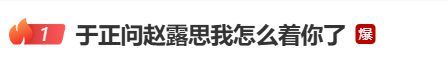 1 于正问赵露思我怎么着你了 爆